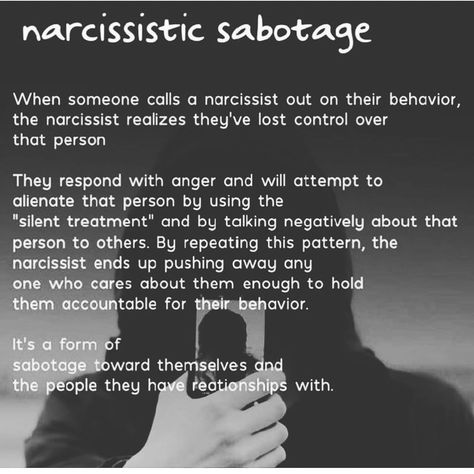 narcissistic sabotage

When someone calls a narcissist out on their behavior, the narcissist realizes they've lost control over that person

They respond with anger and will attempt to alienate that person by using the "silent treatment" and by talking negatively about that person to others. By repeating this pattern, the narcissist ends up pushing away any one who cares about them enough to hold them accountable for their behavior.

It's a form of sabotage toward themselves and the people they have reationships with.